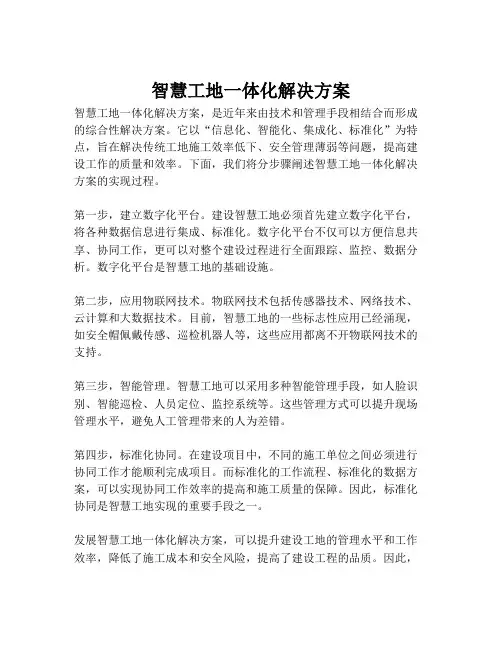 智慧工地一体化解决方案

智慧工地一体化解决方案，是近年来由技术和管理手段相结合而形成的综合性解决方案。它以“信息化、智能化、集成化、标准化”为特点，旨在解决传统工地施工效率低下、安全管理薄弱等问题，提高建设工作的质量和效率。下面，我们将分步骤阐述智慧工地一体化解决方案的实现过程。

第一步，建立数字化平台。建设智慧工地必须首先建立数字化平台，将各种数据信息进行集成、标准化。数字化平台不仅可以方便信息共享、协同工作，更可以对整个建设过程进行全面跟踪、监控、数据分析。数字化平台是智慧工地的基础设施。

第二步，应用物联网技术。物联网技术包括传感器技术、网络技术、云计算和大数据技术。目前，智慧工地的一些标志性应用已经涌现，如安全帽佩戴传感、巡检机器人等，这些应用都离不开物联网技术的支持。

第三步，智能管理。智慧工地可以采用多种智能管理手段，如人脸识别、智能巡检、人员定位、监控系统等。这些管理方式可以提升现场管理水平，避免人工管理带来的人为差错。

第四步，标准化协同。在建设项目中，不同的施工单位之间必须进行协同工作才能顺利完成项目。而标准化的工作流程、标准化的数据方案，可以实现协同工作效率的提高和施工质量的保障。因此，标准化协同是智慧工地实现的重要手段之一。

发展智慧工地一体化解决方案，可以提升建设工地的管理水平和工作效率，降低了施工成本和安全风险，提高了建设工程的品质。因此，